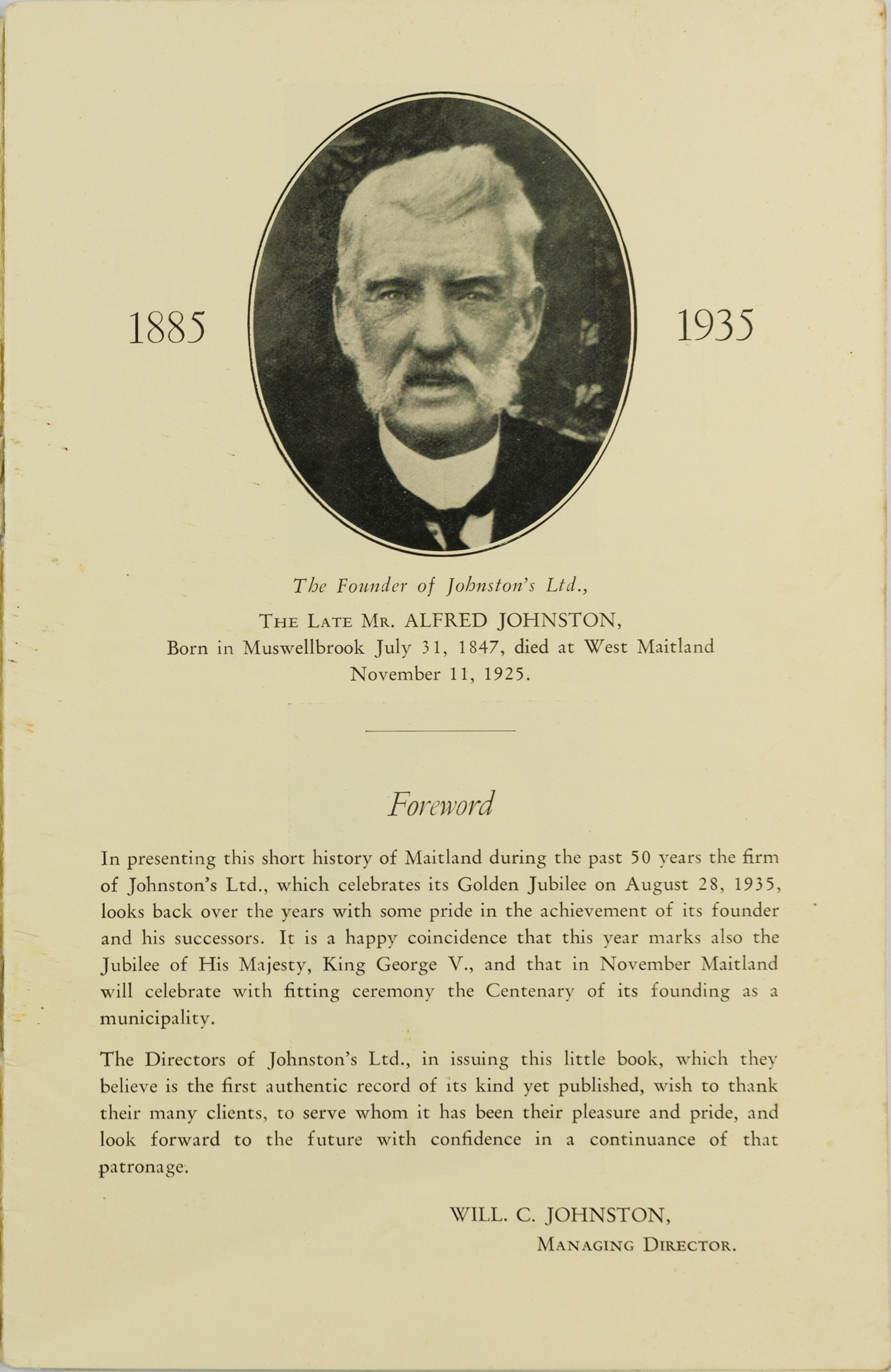 1885

1935

The Founder of Johnston's Ltd.,

THE LATE MR. ALFRED JOHNSTON,
Born in Muswellbrook July 31, 1847, died at West Maitland November 11, 1925.

Foreword

In presenting this short history of Maitland during the past 50 years the firm of Johnston's Ltd., which celebrates its Golden Jubilee on August 28, 1935, looks back over the years with some pride in the achievement of its founder and his successors. It is a happy coincidence that this year marks also the Jubilee of His Majesty, King George V., and that in November Maitland will celebrate with fitting ceremony the Centenary of its founding as a municipality.

The Directors of Johnston's Ltd., in issuing this little book, which they believe is the first authentic record of its kind yet published, wish to thank their many clients, to serve whom it has been their pleasure and pride, and look forward to the future with confidence in a continuance of that patronage.

WILL. C. JOHNSTON,
MANAGING DIRECTOR.